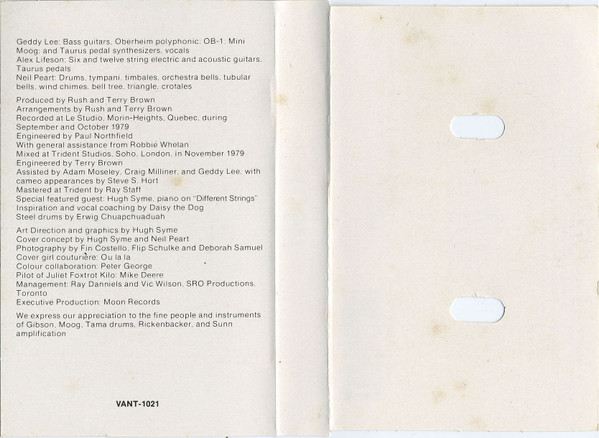 Geddy Lee: Bass guitars, Oberheim polyphonic: OB-1: Mini Moog: and Taurus pedal synthesizers, vocals
Alex Lifeson: Six and twelve string electric and acoustic guitars, Taurus pedals
Neil Peart: Drums, tympani, timbales, orchestra bells, tubular bells, wind chimes, bell tree, triangle, crotales

Produced by Rush and Terry Brown
Arrangements by Rush and Terry Brown
Recorded at Le Studio, Morin-Heights, Quebec, during September and October 1979
Engineered by Paul Northfield
With general assistance from Robbie Whelan
Mixed at Trident Studios, Soho, London, in November 1979
Engineered by Terry Brown
Assisted by Adam Moseley, Craig Milliner, and Geddy Lee, with cameo appearances by Steve S. Hort
Mastered at Trident by Ray Staff
Special featured guest: Hugh Syme, piano on "Different Strings"
Inspiration and vocal coaching by Daisy the Dog
Steel drums by Erwig Chuapchuaduah

Art Direction and graphics by Hugh Syme
Cover concept by Hugh Syme and Neil Peart
Photography by Fin Costello, Flip Schulke and Deborah Samuel
Cover girl couturière: Ou la la
Colour collaboration: Peter George
Pilot of Juliet Foxtrot Kilo: Mike Deere
Management: Ray Danniels and Vic Wilson, SRO Productions, Toronto
Executive Production: Moon Records

We express our appreciation to the fine people and instruments of Gibson, Moog, Tama drums, Rickenbacker, and Sunn amplification

VANT-1021